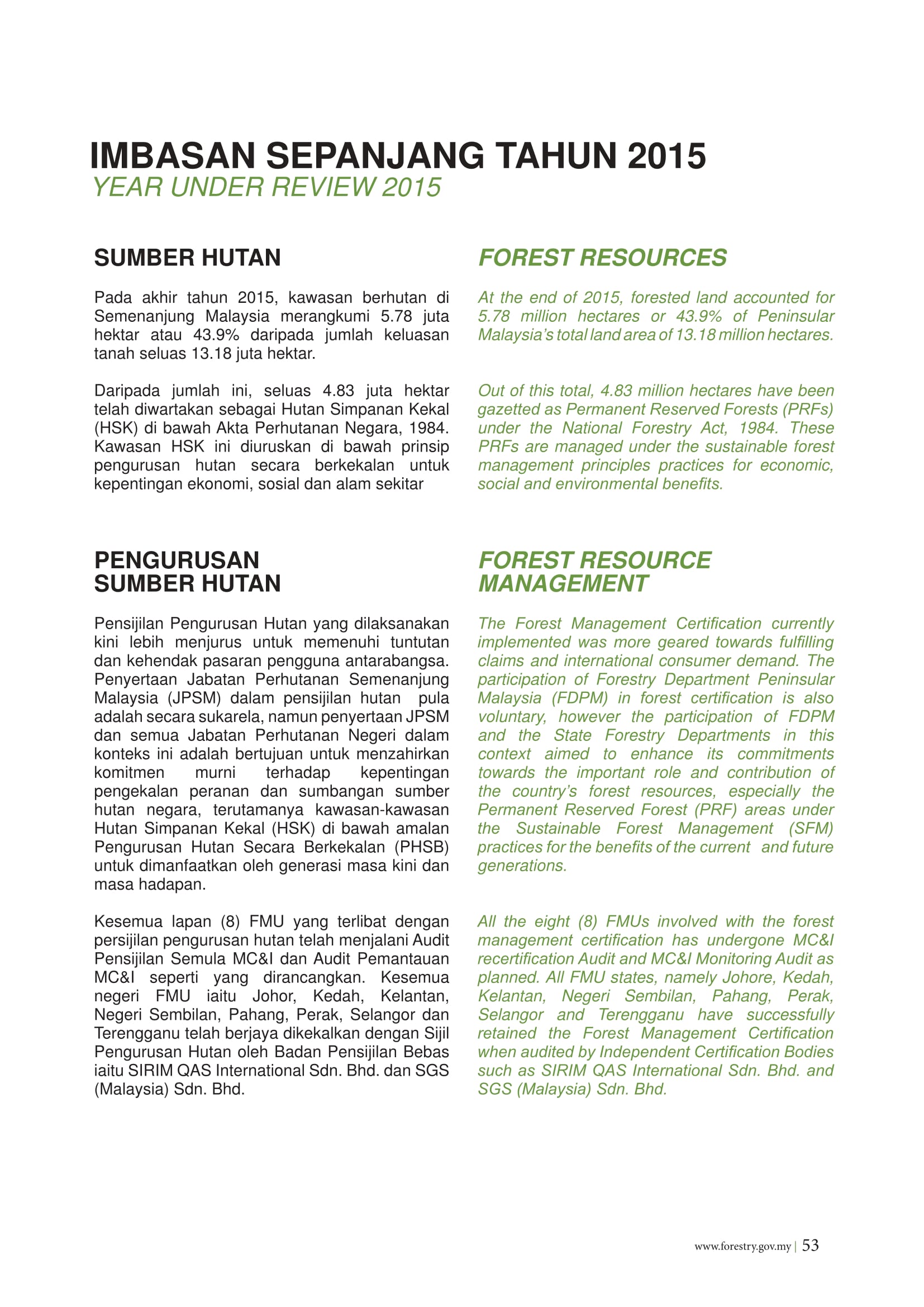 IMBASAN SEPANJANG TAHUN 2015
YEAR UNDER REVIEW 2015

SUMBER HUTAN

Pada akhir tahun 2015, kawasan berhutan di Semenanjung Malaysia merangkumi 5.78 juta hektar atau 43.9% daripada jumlah keluasan tanah seluas 13.18 juta hektar.

Daripada jumlah ini, seluas 4.83 juta hektar telah diwartakan sebagai Hutan Simpanan Kekal (HSK) di bawah Akta Perhutanan Negara, 1984. Kawasan HSK ini diuruskan di bawah prinsip pengurusan hutan secara berkekalan untuk kepentingan ekonomi, sosial dan alam sekitar

PENGURUSAN SUMBER HUTAN

Pensijilan Pengurusan Hutan yang dilaksanakan kini lebih menjurus untuk memenuhi tuntutan dan kehendak pasaran pengguna antarabangsa. Penyertaan Jabatan Perhutanan Semenanjung Malaysia (JPSM) dalam pensijilan hutan pula adalah secara sukarela, namun penyertaan JPSM dan semua Jabatan Perhutanan Negeri dalam konteks ini adalah bertujuan untuk menzahirkan komitmen murni terhadap kepentingan pengekalan peranan dan sumbangan sumber hutan negara, terutamanya kawasan-kawasan Hutan Simpanan Kekal (HSK) di bawah amalan Pengurusan Hutan Secara Berkekalan (PHSB) untuk dimanfaatkan oleh generasi masa kini dan masa hadapan.

Kesemua lapan (8) FMU yang terlibat dengan persijilan pengurusan hutan telah menjalani Audit Pensijilan Semula MC&I dan Audit Pemantauan MC&I seperti yang dirancangkan. Kesemua negeri FMU iaitu Johor, Kedah, Kelantan, Negeri Sembilan, Pahang, Perak, Selangor dan Terengganu telah berjaya dikekalkan dengan Sijil Pengurusan Hutan oleh Badan Pensijilan Bebas iaitu SIRIM QAS International Sdn. Bhd. dan SGS (Malaysia) Sdn. Bhd.

FOREST RESOURCES

At the end of 2015, forested land accounted for 5.78 million hectares or 43.9% of Peninsular Malaysia's total land area of 13.18 million hectares.

Out of this total, 4.83 million hectares have been gazetted as Permanent Reserved Forests (PRFs) under the National Forestry Act, 1984. These PRFs are managed under the sustainable forest management principles practices for economic, social and environmental benefits.

FOREST RESOURCE MANAGEMENT

The Forest Management Certification currently implemented was more geared towards fulfilling claims and international consumer demand. The participation of Forestry Department Peninsular Malaysia (FDPM) in forest certification is also voluntary, however the participation of FDPM and the State Forestry Departments in this context aimed to enhance its commitments towards the important role and contribution of the country's forest resources, especially the Permanent Reserved Forest (PRF) areas under the Sustainable Forest Management (SFM) practices for the benefits of the current and future generations.

All the eight (8) FMUs involved with the forest management certification has undergone MC&I recertification Audit and MC&I Monitoring Audit as planned. All FMU states, namely Johore, Kedah, Kelantan, Negeri Sembilan, Pahang, Perak, Selangor and Terengganu have successfully retained the Forest Management Certification when audited by Independent Certification Bodies such as SIRIM QAS International Sdn. Bhd. and SGS (Malaysia) Sdn. Bhd.

www.forestry.gov.my | 53